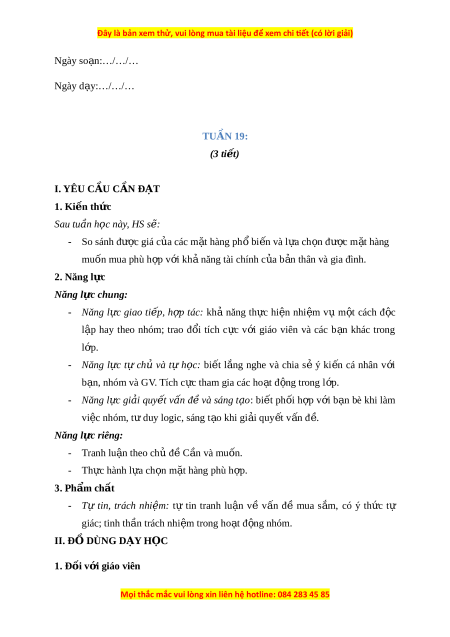 Đây là bản xem thử, vui lòng mua tài liệu để xem chi tiết (có lời giải)

Ngày soạn:…/…/…

Ngày dạy:…/…/…

TUẦN 19:
(3 tiết)

I. YÊU CẦU CẦN ĐẠT
1. Kiến thức
Sau tuần học này, HS sẽ:
- So sánh được giá của các mặt hàng phổ biến và lựa chọn được mặt hàng muốn mua phù hợp với khả năng tài chính của bản thân và gia đình.
2. Năng lực
Năng lực chung:
- Năng lực giao tiếp, hợp tác: khả năng thực hiện nhiệm vụ một cách độc lập hay theo nhóm; trao đổi tích cực với giáo viên và các bạn khác trong lớp.
- Năng lực tự chủ và tự học: biết lắng nghe và chia sẻ ý kiến cá nhân với bạn, nhóm và GV. Tích cực tham gia các hoạt động trong lớp.
- Năng lực giải quyết vấn đề và sáng tạo: biết phối hợp với bạn bè khi làm việc nhóm, tư duy logic, sáng tạo khi giải quyết vấn đề.
Năng lực riêng:
- Tranh luận theo chủ đề Cần và muốn.
- Thực hành lựa chọn mặt hàng phù hợp.
3. Phẩm chất
- Tự tin, trách nhiệm: tự tin tranh luận về vấn đề mua sắm, có ý thức tự giác; tinh thần trách nhiệm trong hoạt động nhóm.
II. ĐỒ DÙNG DẠY HỌC
1. Đối với giáo viên

Mọi thắc mắc vui lòng xin liên hệ hotline: 084 283 45 85